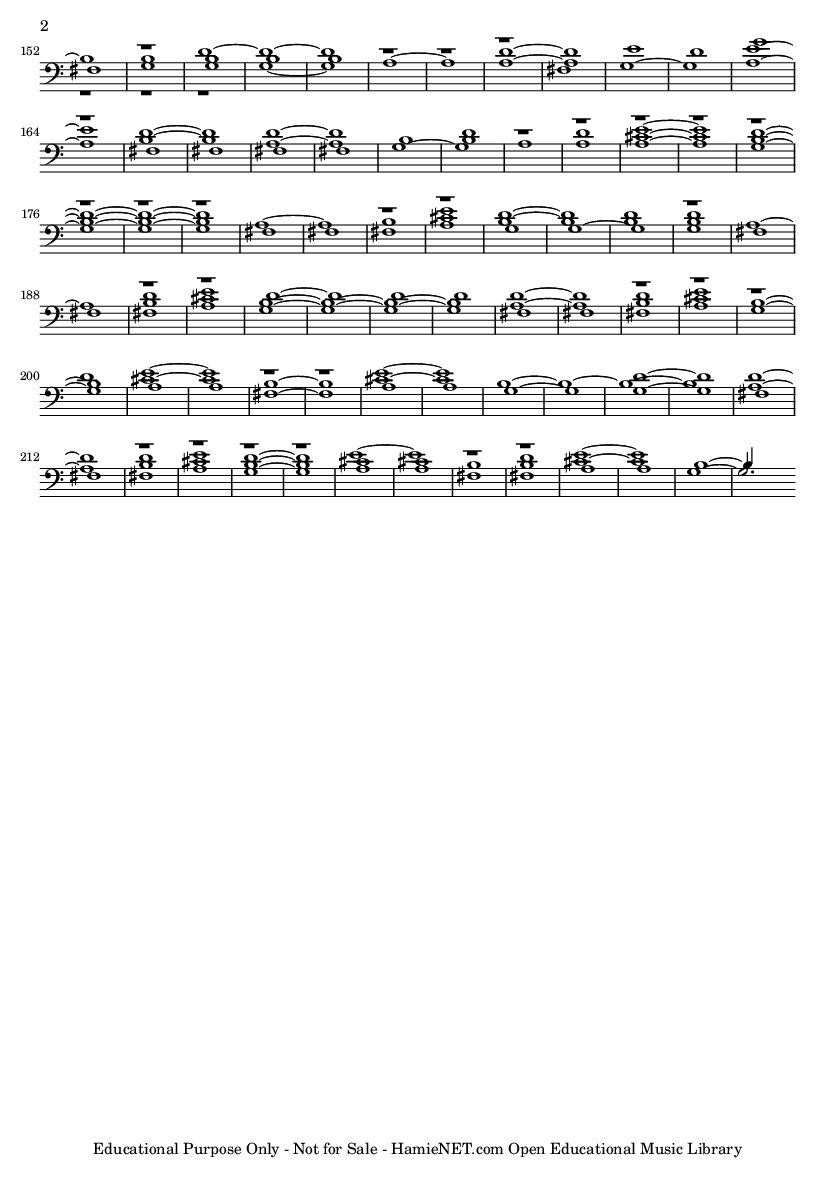 2

152

164

176

188

200

212

Educational Purpose Only - Not for Sale - HamieNET.com Open Educational Music Library